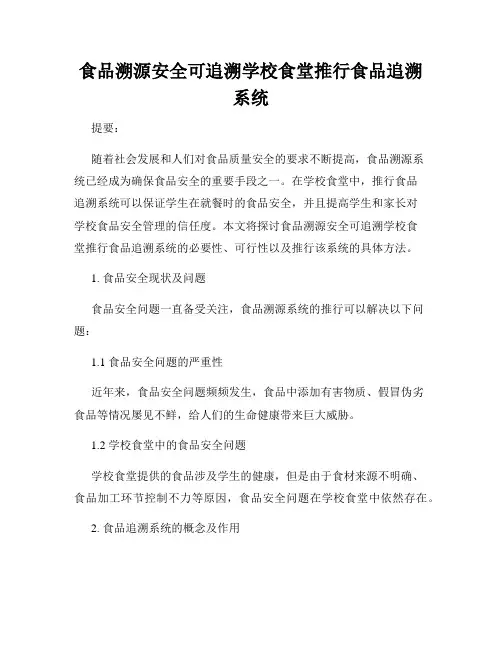 食品溯源安全可追溯学校食堂推行食品追溯系统

提要：

随着社会发展和人们对食品质量安全的要求不断提高，食品溯源系统已经成为确保食品安全的重要手段之一。在学校食堂中，推行食品追溯系统可以保证学生在就餐时的食品安全，并且提高学生和家长对学校食品安全管理的信任度。本文将探讨食品溯源安全可追溯学校食堂推行食品追溯系统的必要性、可行性以及推行该系统的具体方法。

1. 食品安全现状及问题

食品安全问题一直备受关注，食品溯源系统的推行可以解决以下问题：

1.1 食品安全问题的严重性

近年来，食品安全问题频频发生，食品中添加有害物质、假冒伪劣食品等情况屡见不鲜，给人们的生命健康带来巨大威胁。

1.2 学校食堂中的食品安全问题

学校食堂提供的食品涉及学生的健康，但是由于食材来源不明确、食品加工环节控制不力等原因，食品安全问题在学校食堂中依然存在。

2. 食品追溯系统的概念及作用